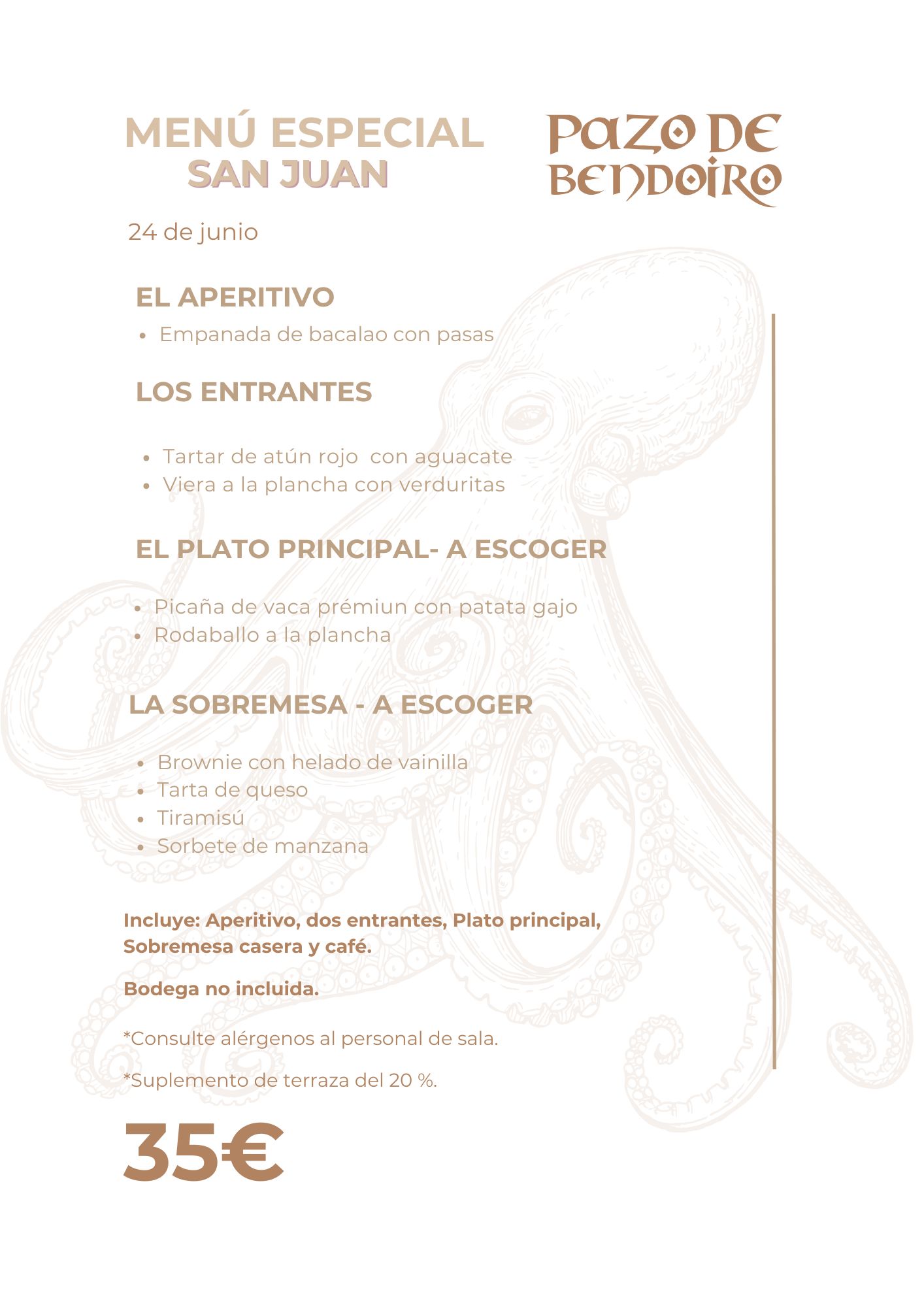 MENÚ ESPECIAL
SAN JUAN

PAZO DE
BENDOIRO

24 de junio

EL APERITIVO

• Empanada de bacalao con pasas

LOS ENTRANTES

• Tartar de atún rojo  con aguacate
• Viera a la plancha con verduritas

EL PLATO PRINCIPAL- A ESCOGER

• Picaña de vaca prémiun con patata gajo
• Rodaballo a la plancha

LA SOBREMESA - A ESCOGER

• Brownie con helado de vainilla
• Tarta de queso
• Tiramisú
• Sorbete de manzana

Incluye: Aperitivo, dos entrantes, Plato principal, Sobremesa casera y café.

Bodega no incluida.

*Consulte alérgenos al personal de sala.

*Suplemento de terraza del 20 %.

35€